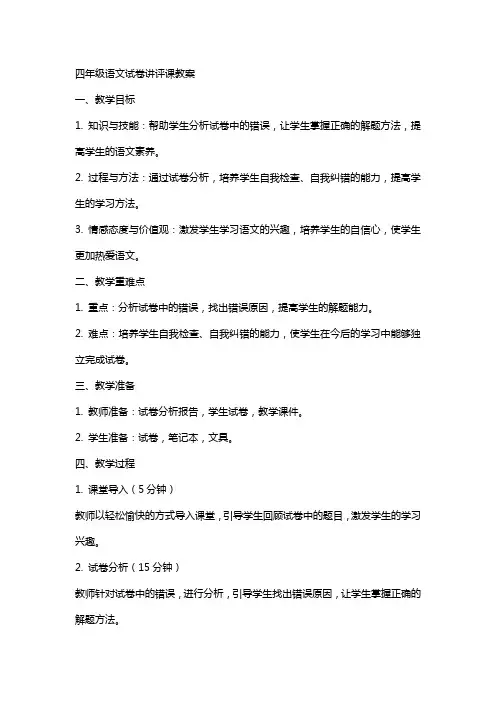 四年级语文试卷讲评课教案

一、教学目标

1. 知识与技能：帮助学生分析试卷中的错误，让学生掌握正确的解题方法，提高学生的语文素养。

2. 过程与方法：通过试卷分析，培养学生自我检查、自我纠错的能力，提高学生的学习方法。

3. 情感态度与价值观：激发学生学习语文的兴趣，培养学生的自信心，使学生更加热爱语文。

二、教学重难点

1. 重点：分析试卷中的错误，找出错误原因，提高学生的解题能力。

2. 难点：培养学生自我检查、自我纠错的能力，使学生在今后的学习中能够独立完成试卷。

三、教学准备

1. 教师准备：试卷分析报告，学生试卷，教学课件。

2. 学生准备：试卷，笔记本，文具。

四、教学过程

1. 课堂导入（5分钟）

教师以轻松愉快的方式导入课堂，引导学生回顾试卷中的题目，激发学生的学习兴趣。

2. 试卷分析（15分钟）

教师针对试卷中的错误，进行分析，引导学生找出错误原因，让学生掌握正确的解题方法。